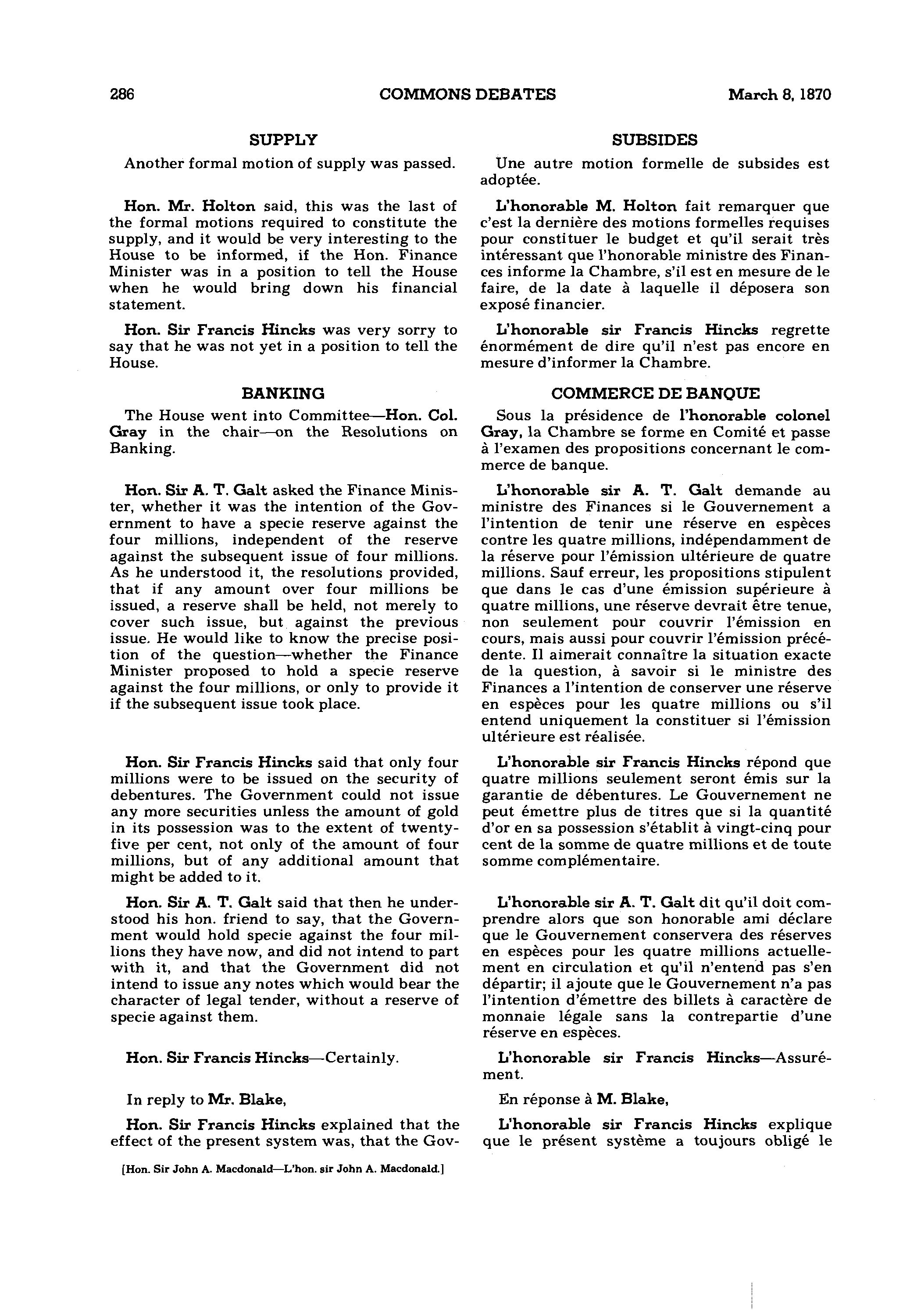 286 COMMONS DEBATES March 8, 1870

SUPPLY

Another formal motion of supply was passed.

Hon. Mr. Holton said, this was the last of the formal motions required to constitute the supply, and it would be very interesting to the House to be informed, if the Hon. Finance Minister was in a position to tell the House when he would bring down his financial statement.

Hon. Sir Francis Hincks was very sorry to say that he was not yet in a position to tell the House.

BANKING

The House went into Committee—Hon. Col. Gray in the chair—on the Resolutions on Banking.

Hon. Sir A. T. Galt asked the Finance Minister, whether it was the intention of the Government to have a specie reserve against the four millions, independent of the reserve against the subsequent issue of four millions. As he understood it, the resolutions provided, that if any amount over four millions be issued, a reserve shall be held, not merely to cover such issue, but against the previous issue. He would like to know the precise position of the question—whether the Finance Minister proposed to hold a specie reserve against the four millions, or only to provide it if the subsequent issue took place.

Hon. Sir Francis Hincks said that only four millions were to be issued on the security of debentures. The Government could not issue any more securities unless the amount of gold in its possession was to the extent of twenty-five per cent, not only of the amount of four millions, but of any additional amount that might be added to it.

Hon. Sir A. T. Galt said that then he understood his hon. friend to say, that the Government would hold specie against the four millions they have now, and did not intend to part with it, and that the Government did not intend to issue any notes which would bear the character of legal tender, without a reserve of specie against them.

Hon. Sir Francis Hincks—Certainly.

In reply to Mr. Blake,

Hon. Sir Francis Hincks explained that the effect of the present system was, that the Gov-

[Hon. Sir John A. Macdonald—L'hon. sir John A. Macdonald.]

SUBSIDES

Une autre motion formelle de subsides est adoptée.

L'honorable M. Holton fait remarquer que c'est la dernière des motions formelles requises pour constituer le budget et qu'il serait très intéressant que l'honorable ministre des Finances informe la Chambre, s'il est en mesure de le faire, de la date à laquelle il déposera son exposé financier.

L'honorable sir Francis Hincks regrette énormément de dire qu'il n'est pas encore en mesure d'informer la Chambre.

COMMERCE DE BANQUE

Sous la présidence de l'honorable colonel Gray, la Chambre se forme en Comité et passe à l'examen des propositions concernant le commerce de banque.

L'honorable sir A. T. Galt demande au ministre des Finances si le Gouvernement a l'intention de tenir une réserve en espèces contre les quatre millions, indépendamment de la réserve pour l'émission ultérieure de quatre millions. Sauf erreur, les propositions stipulent que dans le cas d'une émission supérieure à quatre millions, une réserve devrait être tenue, non seulement pour couvrir l'émission en cours, mais aussi pour couvrir l'émission précédente. Il aimerait connaître la situation exacte de la question, à savoir si le ministre des Finances a l'intention de conserver une réserve en espèces pour les quatre millions ou s'il entend uniquement la constituer si l'émission ultérieure est réalisée.

L'honorable sir Francis Hincks répond que quatre millions seulement seront émis sur la garantie de débentures. Le Gouvernement ne peut émettre plus de titres que si la quantité d'or en sa possession s'établit à vingt-cinq pour cent de la somme de quatre millions et de toute somme complémentaire.

L'honorable sir A. T. Galt dit qu'il doit comprendre alors que son honorable ami déclare que le Gouvernement conservera des réserves en espèces pour les quatre millions actuellement en circulation et qu'il n'entend pas s'en départir; il ajoute que le Gouvernement n'a pas l'intention d'émettre des billets à caractère de monnaie légale sans la contrepartie d'une réserve en espèces.

L'honorable sir Francis Hincks—Assurément.

En réponse à M. Blake,

L'honorable sir Francis Hincks explique que le présent système a toujours obligé le